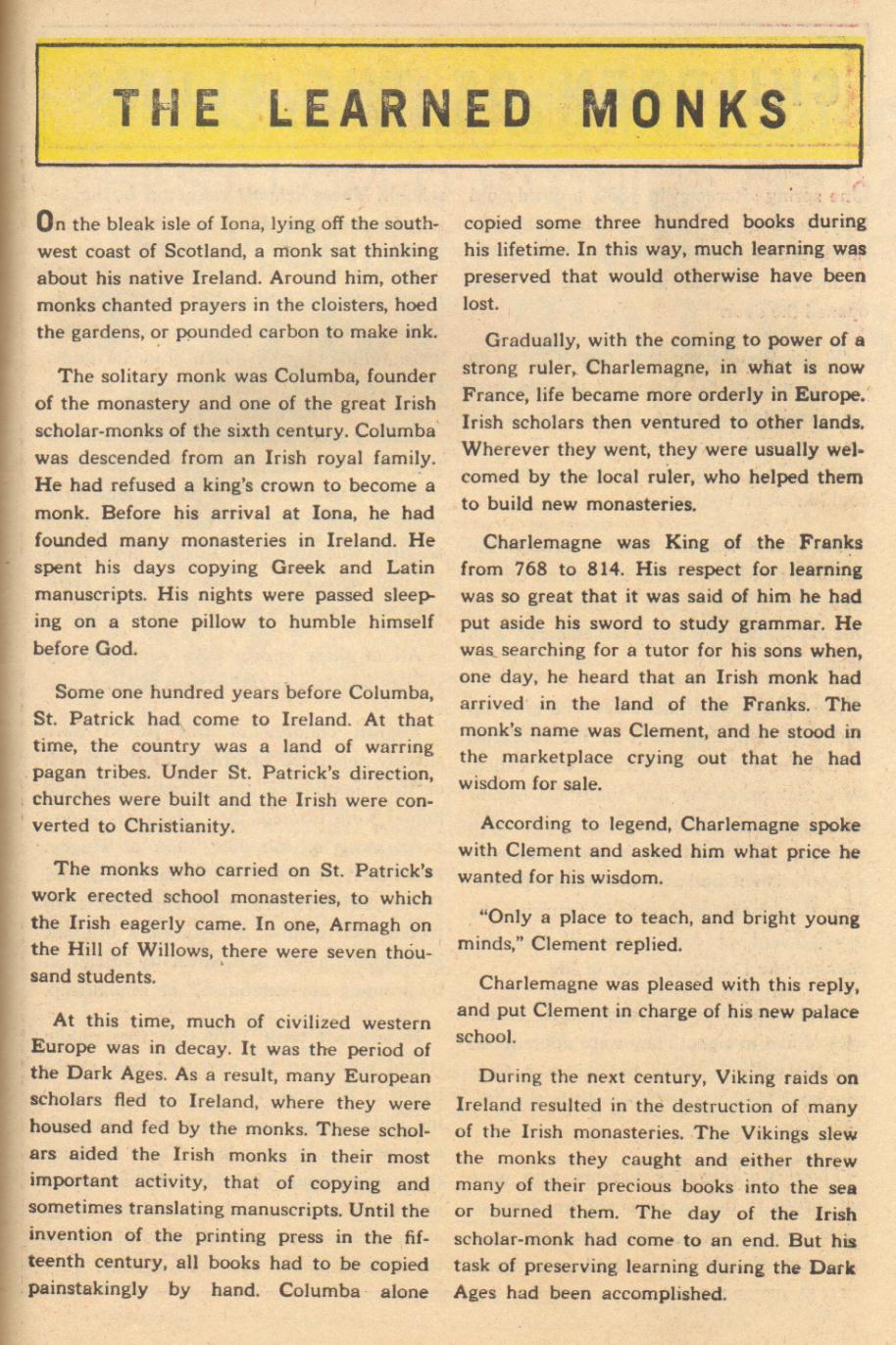 THE LEARNED MONKS

On the bleak isle of Iona, lying off the southwest coast of Scotland, a monk sat thinking about his native Ireland. Around him, other monks chanted prayers in the cloisters, hoed the gardens, or pounded carbon to make ink.

The solitary monk was Columba, founder of the monastery and one of the great Irish scholar-monks of the sixth century. Columba was descended from an Irish royal family. He had refused a king's crown to become a monk. Before his arrival at Iona, he had founded many monasteries in Ireland. He spent his days copying Greek and Latin manuscripts. His nights were passed sleeping on a stone pillow to humble himself before God.

Some one hundred years before Columba, St. Patrick had come to Ireland. At that time, the country was a land of warring pagan tribes. Under St. Patrick's direction, churches were built and the Irish were converted to Christianity.

The monks who carried on St. Patrick's work erected school monasteries, to which the Irish eagerly came. In one, Armagh on the Hill of Willows, there were seven thousand students.

At this time, much of civilized western Europe was in decay. It was the period of the Dark Ages. As a result, many European scholars fled to Ireland, where they were housed and fed by the monks. These scholars aided the Irish monks in their most important activity, that of copying and sometimes translating manuscripts. Until the invention of the printing press in the fifteenth century, all books had to be copied painstakingly by hand. Columba alone copied some three hundred books during his lifetime. In this way, much learning was preserved that would otherwise have been lost.

Gradually, with the coming to power of a strong ruler, Charlemagne, in what is now France, life became more orderly in Europe. Irish scholars then ventured to other lands. Wherever they went, they were usually welcomed by the local ruler, who helped them to build new monasteries.

Charlemagne was King of the Franks from 768 to 814. His respect for learning was so great that it was said of him he had put aside his sword to study grammar. He was searching for a tutor for his sons when, one day, he heard that an Irish monk had arrived in the land of the Franks. The monk's name was Clement, and he stood in the marketplace crying out that he had wisdom for sale.

According to legend, Charlemagne spoke with Clement and asked him what price he wanted for his wisdom.

"Only a place to teach, and bright young minds," Clement replied.

Charlemagne was pleased with this reply, and put Clement in charge of his new palace school.

During the next century, Viking raids on Ireland resulted in the destruction of many of the Irish monasteries. The Vikings slew the monks they caught and either threw many of their precious books into the sea or burned them. The day of the Irish scholar-monk had come to an end. But his task of preserving learning during the Dark Ages had been accomplished.